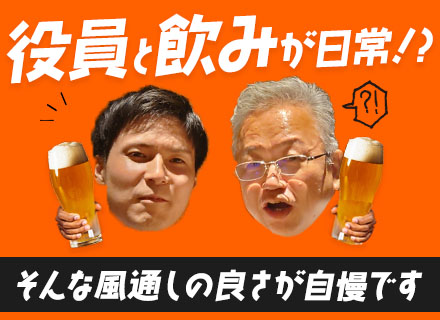 役員と飲みが日常!?

?!

そんな風通しの良さが自慢です